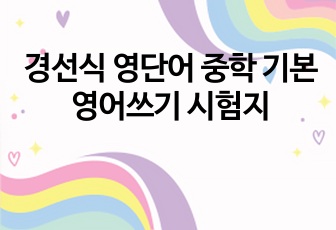 경선식 영단어 중학 기본 영어쓰기 시험지